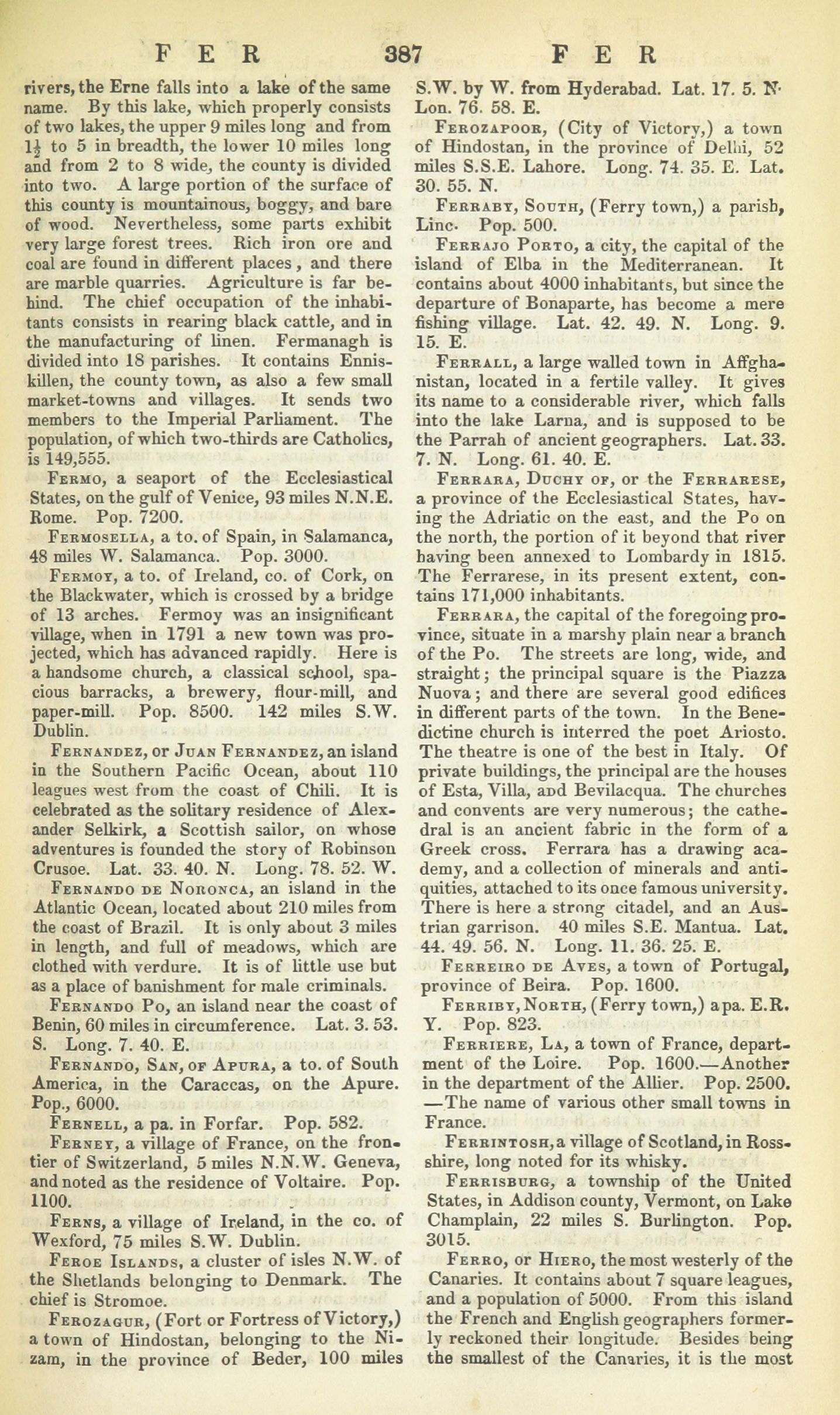 FER 387 FER

rivers, the Erne falls into a lake of the same name. By this lake, which properly consists of two lakes, the upper 9 miles long and from $1\frac{1}{2}$ to 5 in breadth, the lower 10 miles long and from 2 to 8 wide, the county is divided into two. A large portion of the surface of this county is mountainous, boggy, and bare of wood. Nevertheless, some parts exhibit very large forest trees. Rich iron ore and coal are found in different places, and there are marble quarries. Agriculture is far behind. The chief occupation of the inhabitants consists in rearing black cattle, and in the manufacturing of linen. Fermanagh is divided into 18 parishes. It contains Enniskillen, the county town, as also a few small market-towns and villages. It sends two members to the Imperial Parliament. The population, of which two-thirds are Catholics, is 149,555.

Fermo, a seaport of the Ecclesiastical States, on the gulf of Venice, 93 miles N.N.E. Rome. Pop. 7200.

Fermosella, a to. of Spain, in Salamanca, 48 miles W. Salamanca. Pop. 3000.

Fermoy, a to. of Ireland, co. of Cork, on the Blackwater, which is crossed by a bridge of 13 arches. Fermoy was an insignificant village, when in 1791 a new town was projected, which has advanced rapidly. Here is a handsome church, a classical school, spacious barracks, a brewery, flour-mill, and paper-mill. Pop. 8500. 142 miles S.W. Dublin.

Fernandez, or Juan Fernandez, an island in the Southern Pacific Ocean, about 110 leagues west from the coast of Chili. It is celebrated as the solitary residence of Alexander Selkirk, a Scottish sailor, on whose adventures is founded the story of Robinson Crusoe. Lat. 33. 40. N. Long. 78. 52. W.

Fernando de Noronca, an island in the Atlantic Ocean, located about 210 miles from the coast of Brazil. It is only about 3 miles in length, and full of meadows, which are clothed with verdure. It is of little use but as a place of banishment for male criminals.

Fernando Po, an island near the coast of Benin, 60 miles in circumference. Lat. 3. 53. S. Long. 7. 40. E.

Fernando, San, of Apura, a to. of South America, in the Caraccas, on the Apure. Pop., 6000.

Fernell, a pa. in Forfar. Pop. 582.

Ferney, a village of France, on the frontier of Switzerland, 5 miles N.N.W. Geneva, and noted as the residence of Voltaire. Pop. 1100.

Ferns, a village of Ireland, in the co. of Wexford, 75 miles S.W. Dublin.

Feroe Islands, a cluster of isles N.W. of the Shetlands belonging to Denmark. The chief is Stromoe.

Ferozagur, (Fort or Fortress of Victory,) a town of Hindostan, belonging to the Nizam, in the province of Beder, 100 miles S.W. by W. from Hyderabad. Lat. 17. 5. N. Lon. 76. 58. E.

Ferozapoor, (City of Victory,) a town of Hindostan, in the province of Delhi, 52 miles S.S.E. Lahore. Long. 74. 35. E. Lat. 30. 55. N.

Ferraby, South, (Ferry town,) a parish, Linc. Pop. 500.

Ferrajo Porto, a city, the capital of the island of Elba in the Mediterranean. It contains about 4000 inhabitants, but since the departure of Bonaparte, has become a mere fishing village. Lat. 42. 49. N. Long. 9. 15. E.

Ferrall, a large walled town in Affghanistan, located in a fertile valley. It gives its name to a considerable river, which falls into the lake Larna, and is supposed to be the Parrah of ancient geographers. Lat. 33. 7. N. Long. 61. 40. E.

Ferrara, Duchy of, or the Ferrarese, a province of the Ecclesiastical States, having the Adriatic on the east, and the Po on the north, the portion of it beyond that river having been annexed to Lombardy in 1815. The Ferrarese, in its present extent, contains 171,000 inhabitants.

Ferrara, the capital of the foregoing province, situate in a marshy plain near a branch of the Po. The streets are long, wide, and straight; the principal square is the Piazza Nuova; and there are several good edifices in different parts of the town. In the Benedictine church is interred the poet Ariosto. The theatre is one of the best in Italy. Of private buildings, the principal are the houses of Esta, Villa, and Bevilacqua. The churches and convents are very numerous; the cathedral is an ancient fabric in the form of a Greek cross. Ferrara has a drawing academy, and a collection of minerals and antiquities, attached to its once famous university. There is here a strong citadel, and an Austrian garrison. 40 miles S.E. Mantua. Lat. 44. 49. 56. N. Long. 11. 36. 25. E.

Ferreiro de Aves, a town of Portugal, province of Beira. Pop. 1600.

Ferriby, North, (Ferry town,) a pa. E.R. Y. Pop. 823.

Ferriere, La, a town of France, department of the Loire. Pop. 1600.—Another in the department of the Allier. Pop. 2500. —The name of various other small towns in France.

Ferrintosh, a village of Scotland, in Ross-shire, long noted for its whisky.

Ferrisburg, a township of the United States, in Addison county, Vermont, on Lake Champlain, 22 miles S. Burlington. Pop. 3015.

Ferro, or Hiero, the most westerly of the Canaries. It contains about 7 square leagues, and a population of 5000. From this island the French and English geographers formerly reckoned their longitude. Besides being the smallest of the Canaries, it is the most